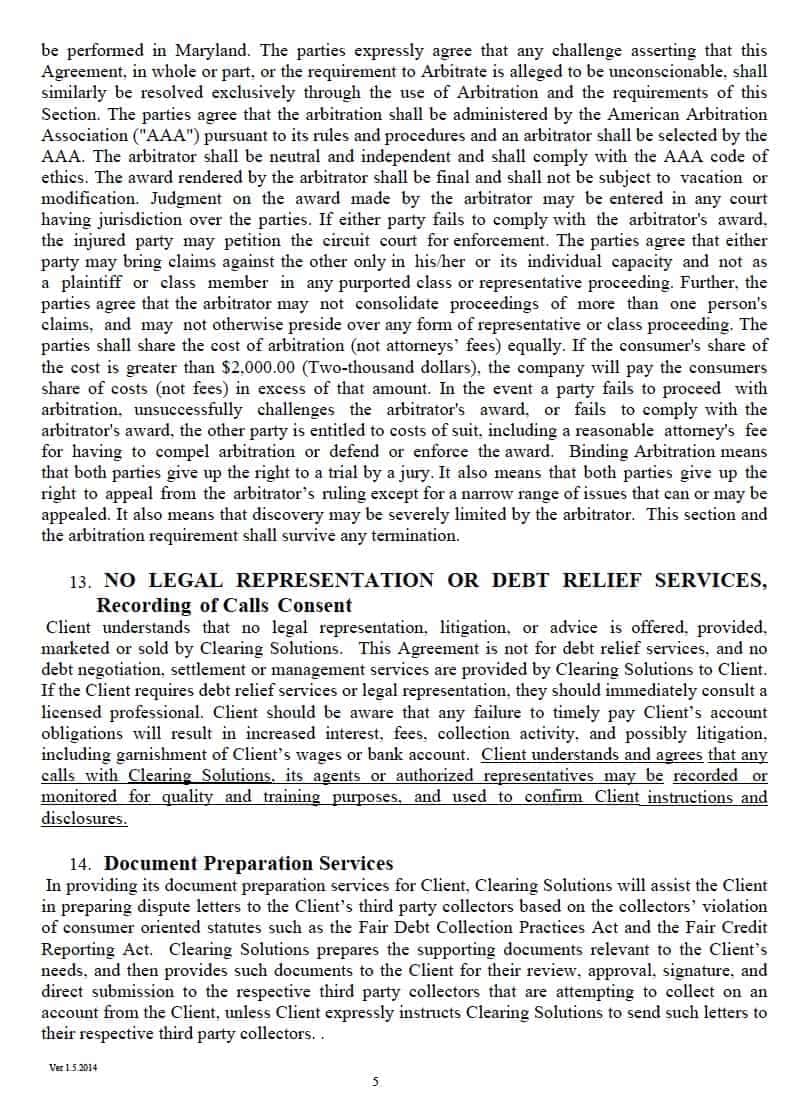 be performed in Maryland. The parties expressly agree that any challenge asserting that this Agreement, in whole or part, or the requirement to Arbitrate is alleged to be unconscionable, shall similarly be resolved exclusively through the use of Arbitration and the requirements of this Section. The parties agree that the arbitration shall be administered by the American Arbitration Association ("AAA") pursuant to its rules and procedures and an arbitrator shall be selected by the AAA. The arbitrator shall be neutral and independent and shall comply with the AAA code of ethics. The award rendered by the arbitrator shall be final and shall not be subject to vacation or modification. Judgment on the award made by the arbitrator may be entered in any court having jurisdiction over the parties. If either party fails to comply with the arbitrator's award, the injured party may petition the circuit court for enforcement. The parties agree that either party may bring claims against the other only in his/her or its individual capacity and not as a plaintiff or class member in any purported class or representative proceeding. Further, the parties agree that the arbitrator may not consolidate proceedings of more than one person's claims, and may not otherwise preside over any form of representative or class proceeding. The parties shall share the cost of arbitration (not attorneys' fees) equally. If the consumer's share of the cost is greater than $2,000.00 (Two-thousand dollars), the company will pay the consumers share of costs (not fees) in excess of that amount. In the event a party fails to proceed with arbitration, unsuccessfully challenges the arbitrator's award, or fails to comply with the arbitrator's award, the other party is entitled to costs of suit, including a reasonable attorney's fee for having to compel arbitration or defend or enforce the award. Binding Arbitration means that both parties give up the right to a trial by a jury. It also means that both parties give up the right to appeal from the arbitrator's ruling except for a narrow range of issues that can or may be appealed. It also means that discovery may be severely limited by the arbitrator. This section and the arbitration requirement shall survive any termination.

13. NO LEGAL REPRESENTATION OR DEBT RELIEF SERVICES, Recording of Calls Consent
Client understands that no legal representation, litigation, or advice is offered, provided, marketed or sold by Clearing Solutions. This Agreement is not for debt relief services, and no debt negotiation, settlement or management services are provided by Clearing Solutions to Client. If the Client requires debt relief services or legal representation, they should immediately consult a licensed professional. Client should be aware that any failure to timely pay Client's account obligations will result in increased interest, fees, collection activity, and possibly litigation, including garnishment of Client's wages or bank account. Client understands and agrees that any calls with Clearing Solutions, its agents or authorized representatives may be recorded or monitored for quality and training purposes, and used to confirm Client instructions and disclosures.

14. Document Preparation Services
In providing its document preparation services for Client, Clearing Solutions will assist the Client in preparing dispute letters to the Client's third party collectors based on the collectors' violation of consumer oriented statutes such as the Fair Debt Collection Practices Act and the Fair Credit Reporting Act. Clearing Solutions prepares the supporting documents relevant to the Client's needs, and then provides such documents to the Client for their review, approval, signature, and direct submission to the respective third party collectors that are attempting to collect on an account from the Client, unless Client expressly instructs Clearing Solutions to send such letters to their respective third party collectors. .

Ver 1.5.2014

5